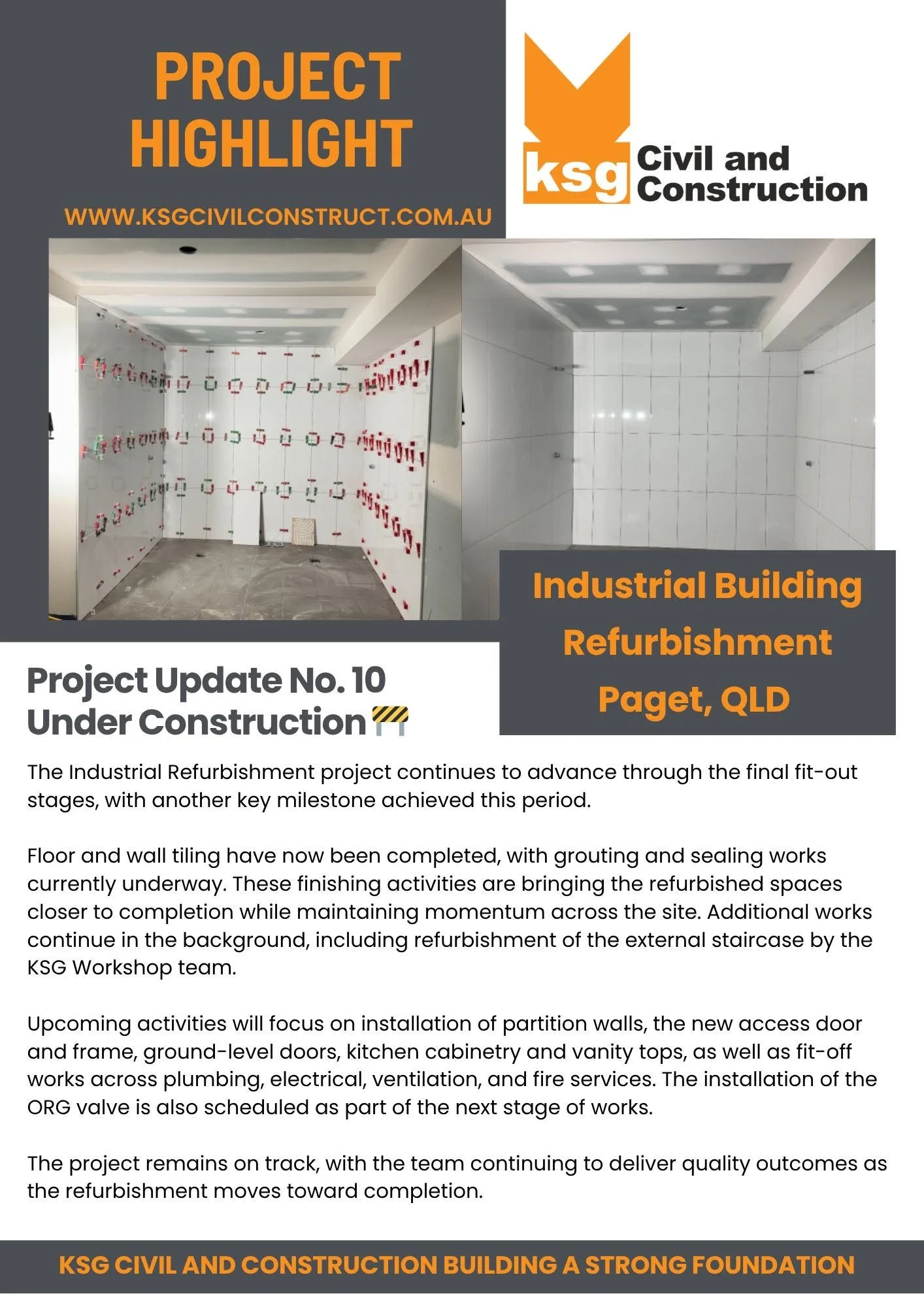 PROJECT HIGHLIGHT

WWW.KSGCIVILCONSTRUCT.COM.AU

ksg Civil and Construction

Industrial Building Refurbishment Paget, QLD

Project Update No. 10
Under Construction 🚧

The Industrial Refurbishment project continues to advance through the final fit-out stages, with another key milestone achieved this period.

Floor and wall tiling have now been completed, with grouting and sealing works currently underway. These finishing activities are bringing the refurbished spaces closer to completion while maintaining momentum across the site. Additional works continue in the background, including refurbishment of the external staircase by the KSG Workshop team.

Upcoming activities will focus on installation of partition walls, the new access door and frame, ground-level doors, kitchen cabinetry and vanity tops, as well as fit-off works across plumbing, electrical, ventilation, and fire services. The installation of the ORG valve is also scheduled as part of the next stage of works.

The project remains on track, with the team continuing to deliver quality outcomes as the refurbishment moves toward completion.

KSG CIVIL AND CONSTRUCTION BUILDING A STRONG FOUNDATION